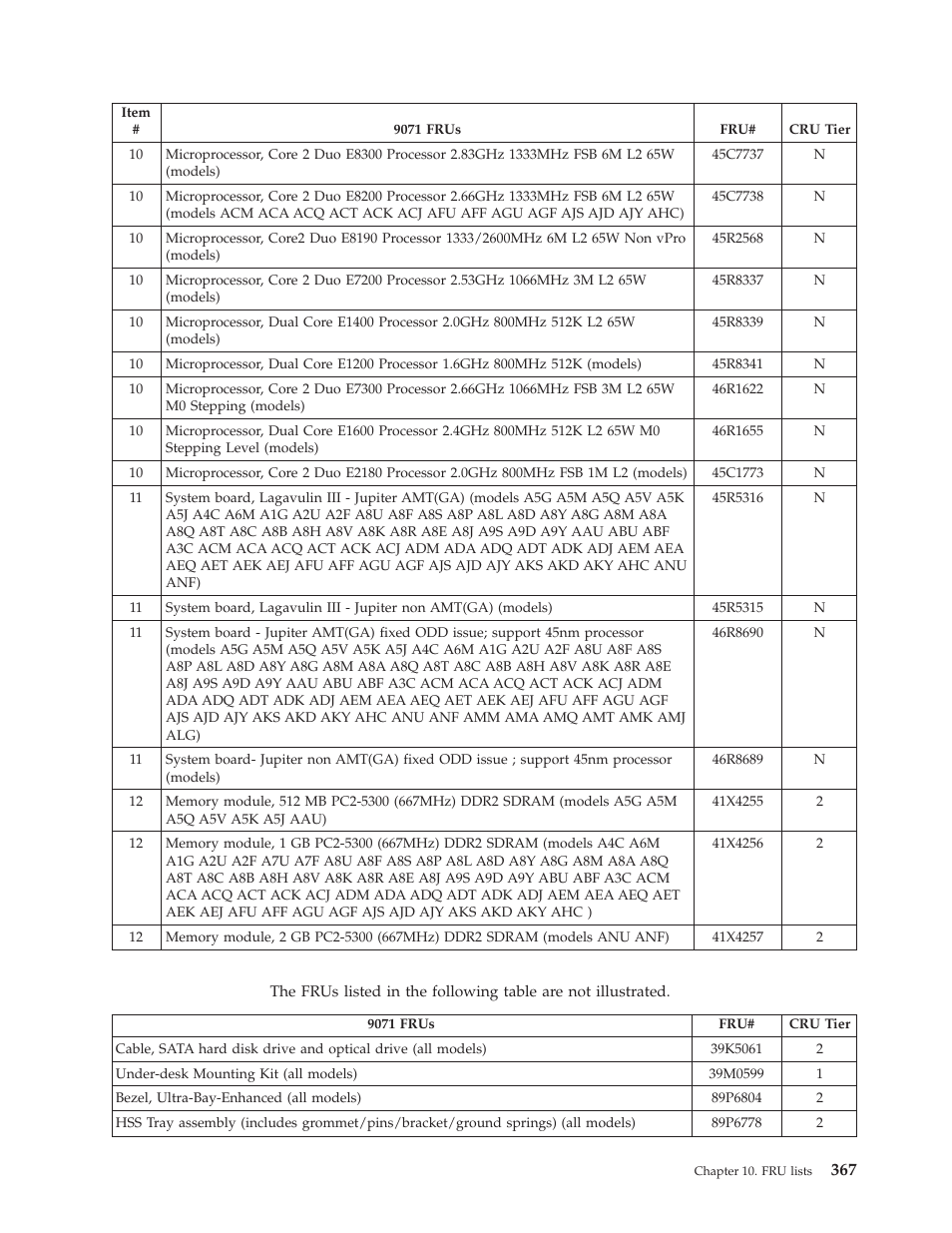 | Item # | 9071 FRUs | FRU# | CRU Tier |
|---|---|---|---|
| 10 | Microprocessor, Core 2 Duo E8300 Processor 2.83GHz 1333MHz FSB 6M L2 65W (models) | 45C7737 | N |
| 10 | Microprocessor, Core 2 Duo E8200 Processor 2.66GHz 1333MHz FSB 6M L2 65W (models ACM ACA ACQ ACT ACK ACJ AFU AFF AGU AGF AJS AJD AJY AHC) | 45C7738 | N |
| 10 | Microprocessor, Core2 Duo E8190 Processor 1333/2600MHz 6M L2 65W Non vPro (models) | 45R2568 | N |
| 10 | Microprocessor, Core 2 Duo E7200 Processor 2.53GHz 1066MHz 3M L2 65W (models) | 45R8337 | N |
| 10 | Microprocessor, Dual Core E1400 Processor 2.0GHz 800MHz 512K L2 65W (models) | 45R8339 | N |
| 10 | Microprocessor, Dual Core E1200 Processor 1.6GHz 800MHz 512K (models) | 45R8341 | N |
| 10 | Microprocessor, Core 2 Duo E7300 Processor 2.66GHz 1066MHz FSB 3M L2 65W M0 Stepping (models) | 46R1622 | N |
| 10 | Microprocessor, Dual Core E1600 Processor 2.4GHz 800MHz 512K L2 65W M0 Stepping Level (models) | 46R1655 | N |
| 10 | Microprocessor, Core 2 Duo E2180 Processor 2.0GHz 800MHz FSB 1M L2 (models) | 45C1773 | N |
| 11 | System board, Lagavulin III - Jupiter AMT(GA) (models A5G A5M A5Q A5V A5K A5J A4C A6M A1G A2U A2F A8U A8F A8S A8P A8L A8D A8Y A8G A8M A8A A8Q A8T A8C A8B A8H A8V A8K A8R A8E A8J A9S A9D A9Y AAU ABU ABF A3C ACM ACA ACQ ACT ACK ACJ ADM ADA ADQ ADT ADK ADJ AEM AEA AEQ AET AEK AEJ AFU AFF AGU AGF AJS AJD AJY AKS AKD AKY AHC ANU ANF) | 45R5316 | N |
| 11 | System board, Lagavulin III - Jupiter non AMT(GA) (models) | 45R5315 | N |
| 11 | System board - Jupiter AMT(GA) fixed ODD issue; support 45nm processor (models A5G A5M A5Q A5V A5K A5J A4C A6M A1G A2U A2F A8U A8F A8S A8P A8L A8D A8Y A8G A8M A8A A8Q A8T A8C A8B A8H A8V A8K A8R A8E A8J A9S A9D A9Y AAU ABU ABF A3C ACM ACA ACQ ACT ACK ACJ ADM ADA ADQ ADT ADK ADJ AEM AEA AEQ AET AEK AEJ AFU AFF AGU AGF AJS AJD AJY AKS AKD AKY AHC ANU ANF AMM AMA AMQ AMT AMK AMJ ALG) | 46R8690 | N |
| 11 | System board- Jupiter non AMT(GA) fixed ODD issue ; support 45nm processor (models) | 46R8689 | N |
| 12 | Memory module, 512 MB PC2-5300 (667MHz) DDR2 SDRAM (models A5G A5M A5Q A5V A5K A5J AAU) | 41X4255 | 2 |
| 12 | Memory module, 1 GB PC2-5300 (667MHz) DDR2 SDRAM (models A4C A6M A1G A2U A2F A7U A7F A8U A8F A8S A8P A8L A8D A8Y A8G A8M A8A A8Q A8T A8C A8B A8H A8V A8K A8R A8E A8J A9S A9D A9Y ABU ABF A3C ACM ACA ACQ ACT ACK ACJ ADM ADA ADQ ADT ADK ADJ AEM AEA AEQ AET AEK AEJ AFU AFF AGU AGF AJS AJD AJY AKS AKD AKY AHC ) | 41X4256 | 2 |
| 12 | Memory module, 2 GB PC2-5300 (667MHz) DDR2 SDRAM (models ANU ANF) | 41X4257 | 2 |

The FRUs listed in the following table are not illustrated.

| 9071 FRUs | FRU# | CRU Tier |
|---|---|---|
| Cable, SATA hard disk drive and optical drive (all models) | 39K5061 | 2 |
| Under-desk Mounting Kit (all models) | 39M0599 | 1 |
| Bezel, Ultra-Bay-Enhanced (all models) | 89P6804 | 2 |
| HSS Tray assembly (includes grommet/pins/bracket/ground springs) (all models) | 89P6778 | 2 |

Chapter 10. FRU lists 367